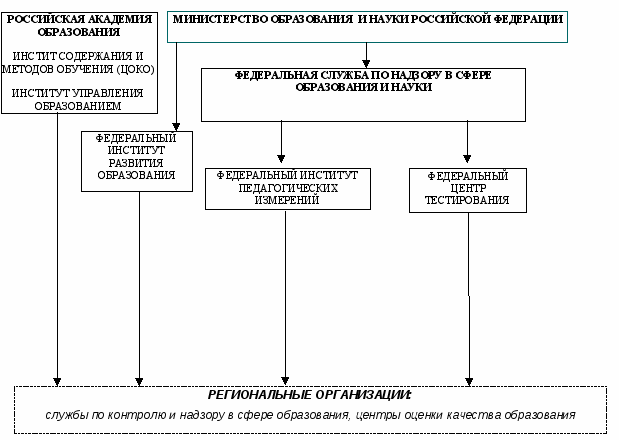 РОССИЙСКАЯ АКАДЕМИЯ ОБРАЗОВАНИЯ

ИНСТИТ СОДЕРЖАНИЯ И МЕТОДОВ ОБУЧЕНИЯ (ЦОКО)

ИНСТИТУТ УПРАВЛЕНИЯ ОБРАЗОВАНИЕМ

МИНИСТЕРСТВО ОБРАЗОВАНИЯ И НАУКИ РОССИЙСКОЙ ФЕДЕРАЦИИ

ФЕДЕРАЛЬНАЯ СЛУЖБА ПО НАДЗОРУ В СФЕРЕ ОБРАЗОВАНИЯ И НАУКИ

ФЕДЕРАЛЬНЫЙ ИНСТИТУТ РАЗВИТИЯ ОБРАЗОВАНИЯ

ФЕДЕРАЛЬНЫЙ ИНСТИТУТ ПЕДАГОГИЧЕСКИХ ИЗМЕРЕНИЙ

ФЕДЕРАЛЬНЫЙ ЦЕНТР ТЕСТИРОВАНИЯ

РЕГИОНАЛЬНЫЕ ОРГАНИЗАЦИИ:

службы по контролю и надзору в сфере образования, центры оценки качества образования